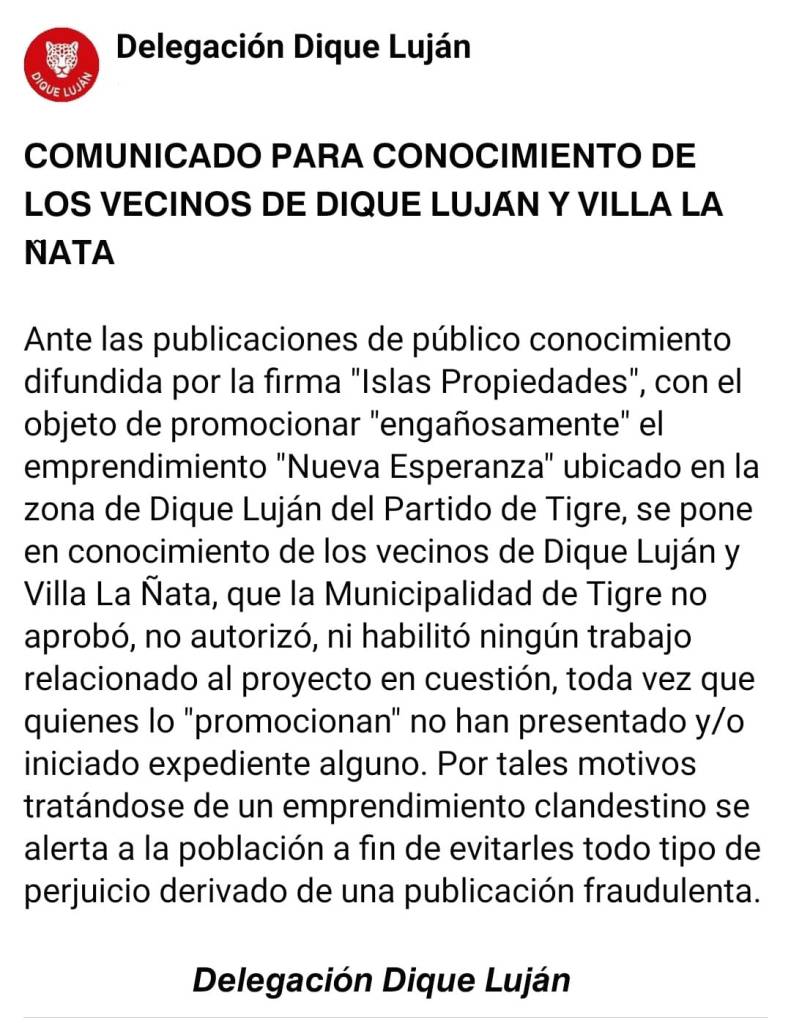 DIQUE LUJÁN

Delegación Dique Luján

COMUNICADO PARA CONOCIMIENTO DE LOS VECINOS DE DIQUE LUJÁN Y VILLA LA ÑATA

Ante las publicaciones de público conocimiento difundida por la firma "Islas Propiedades", con el objeto de promocionar "engañosamente" el emprendimiento "Nueva Esperanza" ubicado en la zona de Dique Luján del Partido de Tigre, se pone en conocimiento de los vecinos de Dique Luján y Villa La Ñata, que la Municipalidad de Tigre no aprobó, no autorizó, ni habilitó ningún trabajo relacionado al proyecto en cuestión, toda vez que quienes lo "promocionan" no han presentado y/o iniciado expediente alguno. Por tales motivos tratándose de un emprendimiento clandestino se alerta a la población a fin de evitarles todo tipo de perjuicio derivado de una publicación fraudulenta.

Delegación Dique Luján